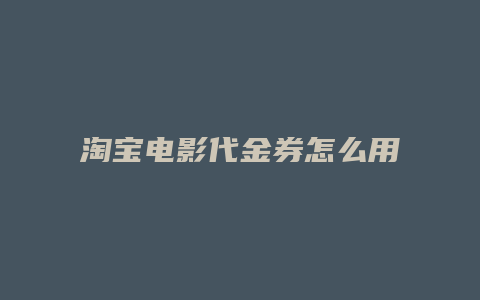 淘宝电影代金券怎么用